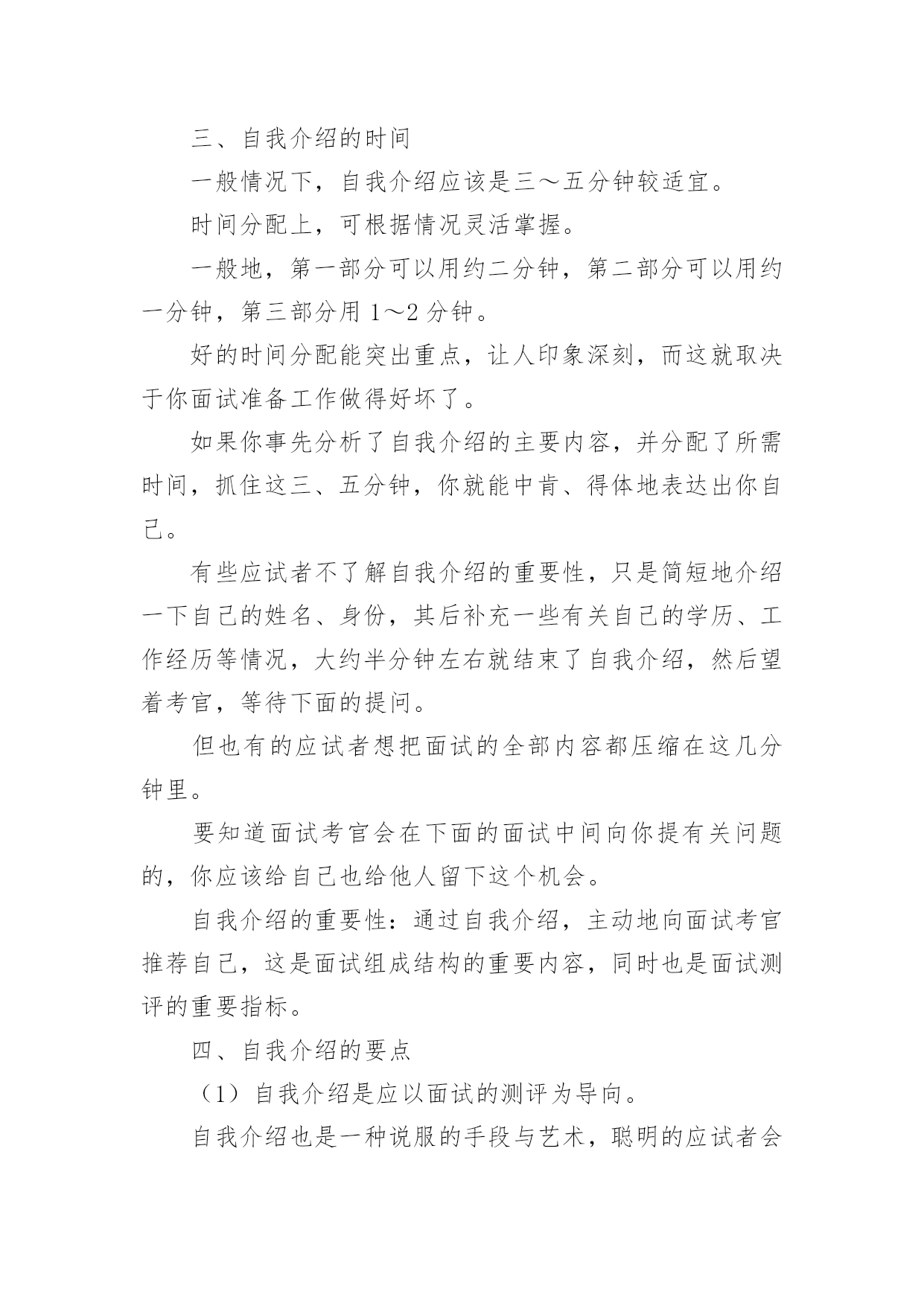 三、自我介绍的时间

一般情况下，自我介绍应该是三～五分钟较适宜。

时间分配上，可根据情况灵活掌握。

一般地，第一部分可以用约二分钟，第二部分可以用约一分钟，第三部分用 1～2 分钟。

好的时间分配能突出重点，让人印象深刻，而这就取决于你面试准备工作做得好坏了。

如果你事先分析了自我介绍的主要内容，并分配了所需时间，抓住这三、五分钟，你就能中肯、得体地表达出你自己。

有些应试者不了解自我介绍的重要性，只是简短地介绍一下自己的姓名、身份，其后补充一些有关自己的学历、工作经历等情况，大约半分钟左右就结束了自我介绍，然后望着考官，等待下面的提问。

但也有的应试者想把面试的全部内容都压缩在这几分钟里。

要知道面试考官会在下面的面试中间向你提有关问题的，你应该给自己也给他人留下这个机会。

自我介绍的重要性：通过自我介绍，主动地向面试考官推荐自己，这是面试组成结构的重要内容，同时也是面试测评的重要指标。

四、自我介绍的要点

（1）自我介绍是应以面试的测评为导向。

自我介绍也是一种说服的手段与艺术，聪明的应试者会